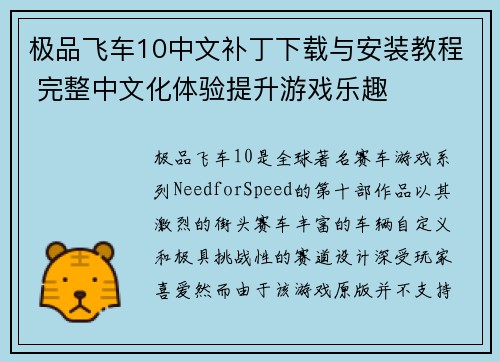 极品飞车10中文补丁下载与安装教程 完整中文化体验提升游戏乐趣

极品飞车10是全球著名赛车游戏系列NeedforSpeed的第十部作品以其激烈的街头赛车丰富的车辆自定义和极具挑战性的赛道设计深受玩家喜爱然而由于该游戏原版并不支持